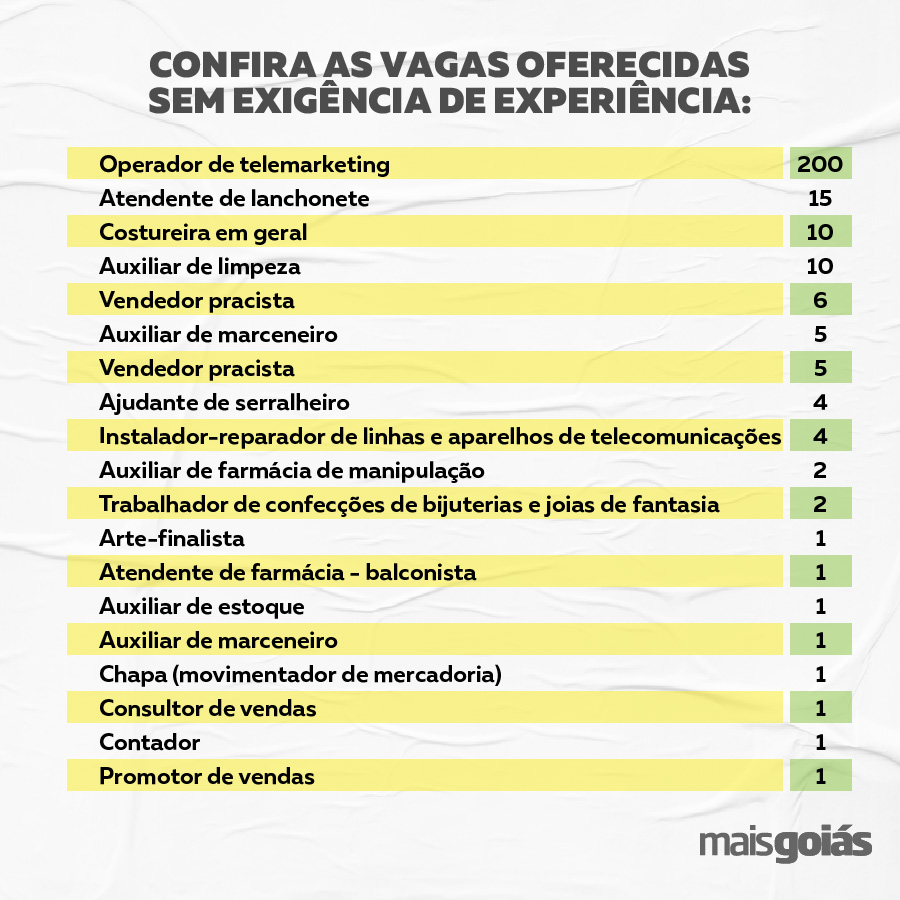 CONFIRA AS VAGAS OFERECIDAS SEM EXIGÊNCIA DE EXPERIÊNCIA:

| | |
|---|---|
| Operador de telemarketing | 200 |
| Atendente de lanchonete | 15 |
| Costureira em geral | 10 |
| Auxiliar de limpeza | 10 |
| Vendedor pracista | 6 |
| Auxiliar de marceneiro | 5 |
| Vendedor pracista | 5 |
| Ajudante de serralheiro | 4 |
| Instalador-reparador de linhas e aparelhos de telecomunicações | 4 |
| Auxiliar de farmácia de manipulação | 2 |
| Trabalhador de confecções de bijuterias e joias de fantasia | 2 |
| Arte-finalista | 1 |
| Atendente de farmácia - balconista | 1 |
| Auxiliar de estoque | 1 |
| Auxiliar de marceneiro | 1 |
| Chapa (movimentador de mercadoria) | 1 |
| Consultor de vendas | 1 |
| Contador | 1 |
| Promotor de vendas | 1 |

maisgoiás